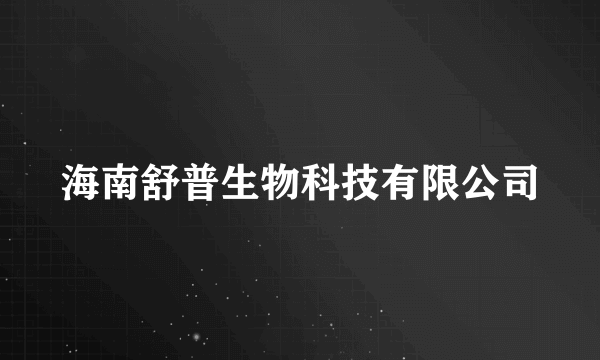 海南舒普生物科技有限公司